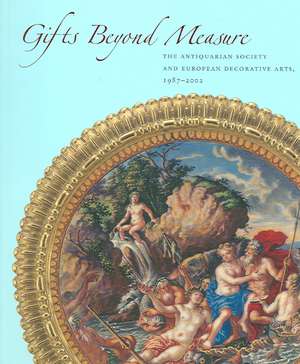 Gifts Beyond Measure

THE ANTIQUARIAN SOCIETY AND EUROPEAN DECORATIVE ARTS, 1987–2002